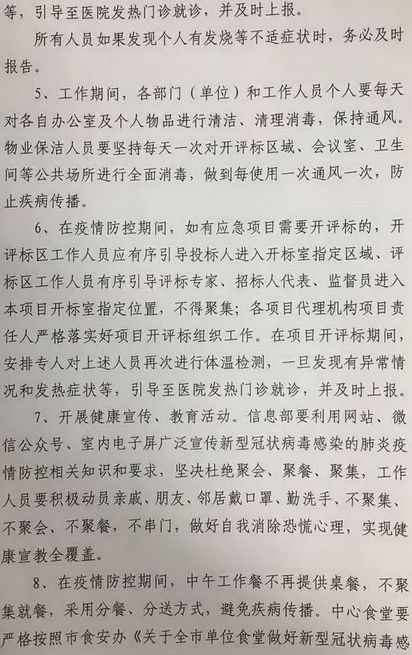 等，引导至医院发热门诊就诊，并及时上报。

所有人员如果发现个人有发烧等不适症状时，务必及时报告。

5、工作期间，各部门（单位）和工作人员个人要每天对各自办公室及个人物品进行清洁、清理消毒，保持通风。物业保洁人员要坚持每天一次对开评标区域、会议室、卫生间等公共场所进行全面消毒，做到每使用一次通风一次，防止疾病传播。

6、在疫情防控期间，如有应急项目需要开评标的，开评标区工作人员应有序引导投标人进入开标室指定区域、评标区工作人员有序引导评标专家、招标人代表、监督员进入本项目开标室指定位置，不得聚集；各项目代理机构项目责任人严格落实好项目开评标组织工作。在项目开评标期间，安排专人对上述人员再次进行体温检测，一旦发现有异常情况和发热症状等，引导至医院发热门诊就诊，并及时上报。

7、开展健康宣传、教育活动。信息部要利用网站、微信公众号、室内电子屏广泛宣传新型冠状病毒感染的肺炎疫情防控相关知识和要求，坚决杜绝聚会、聚餐、聚集，工作人员要积极动员亲戚、朋友、邻居戴口罩、勤洗手、不聚集、不聚会、不聚餐，不串门，做好自我消除恐慌心理，实现健康宣教全覆盖。

8、在疫情防控期间，中午工作餐不再提供桌餐，不聚集就餐，采用分餐、分送方式，避免疾病传播。中心食堂要严格按照市食安办《关于全市单位食堂做好新型冠状病毒感